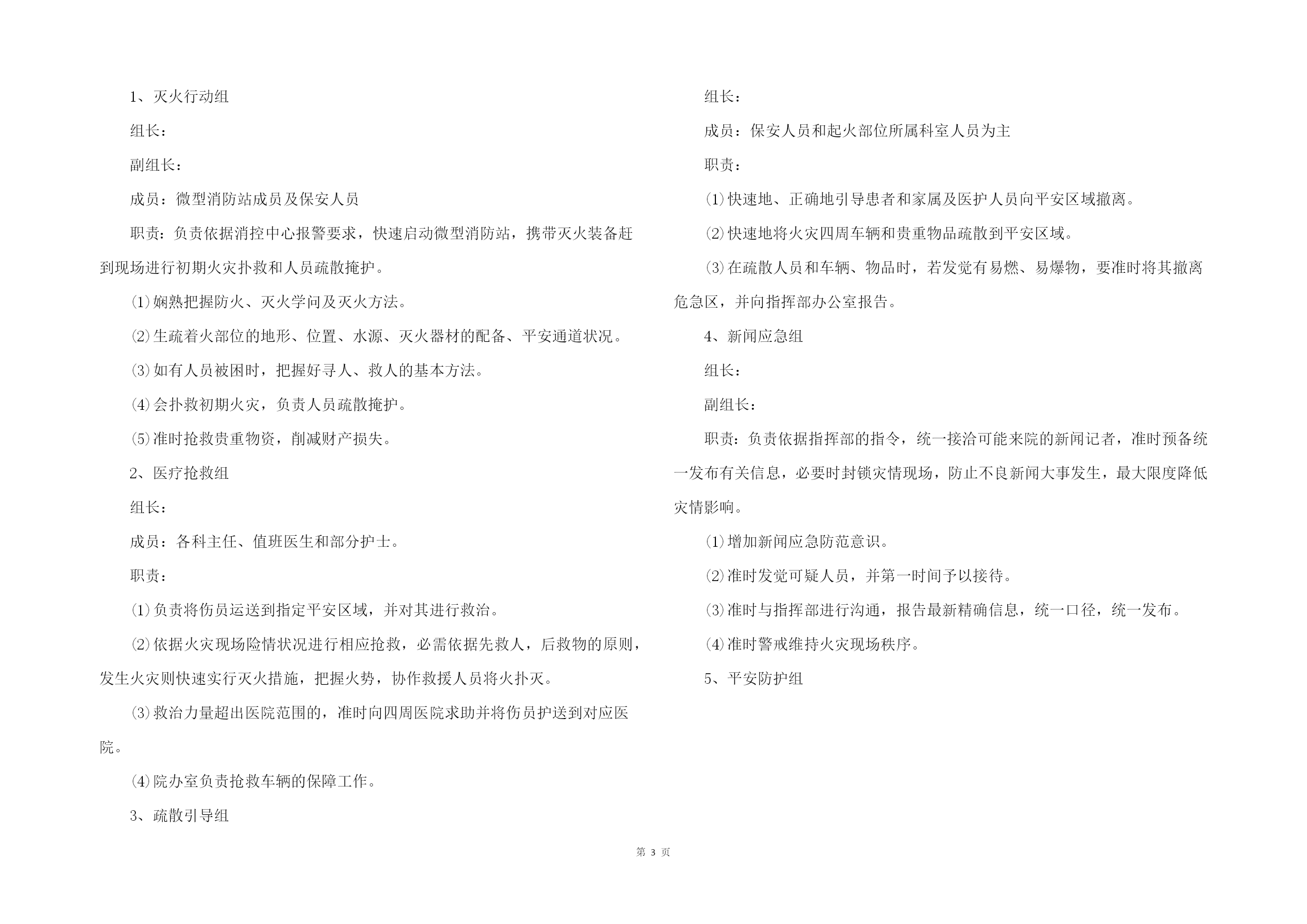 1、灭火行动组

组长：

副组长：

成员：微型消防站成员及保安人员

职责：负责依据消控中心报警要求，快速启动微型消防站，携带灭火装备赶到现场进行初期火灾扑救和人员疏散掩护。

⑴娴熟把握防火、灭火学问及灭火方法。

⑵生疏着火部位的地形、位置、水源、灭火器材的配备、平安通道状况。

⑶如有人员被困时，把握好寻人、救人的基本方法。

⑷会扑救初期火灾，负责人员疏散掩护。

⑸准时抢救贵重物资，削减财产损失。

2、医疗抢救组

组长：

成员：各科主任、值班医生和部分护士。

职责：

⑴负责将伤员运送到指定平安区域，并对其进行救治。

⑵依据火灾现场险情状况进行相应抢救，必需依据先救人，后救物的原则，发生火灾则快速实行灭火措施，把握火势，协作救援人员将火扑灭。

⑶救治力量超出医院范围的，准时向四周医院求助并将伤员护送到对应医院。

⑷院办室负责抢救车辆的保障工作。

3、疏散引导组

组长：

成员：保安人员和起火部位所属科室人员为主

职责：

⑴快速地、正确地引导患者和家属及医护人员向平安区域撤离。

⑵快速地将火灾四周车辆和贵重物品疏散到平安区域。

⑶在疏散人员和车辆、物品时，若发觉有易燃、易爆物，要准时将其撤离危急区，并向指挥部办公室报告。

4、新闻应急组

组长：

副组长：

职责：负责依据指挥部的指令，统一接洽可能来院的新闻记者，准时预备统一发布有关信息，必要时封锁灾情现场，防止不良新闻大事发生，最大限度降低灾情影响。

⑴增加新闻应急防范意识。

⑵准时发觉可疑人员，并第一时间予以接待。

⑶准时与指挥部进行沟通，报告最新精确信息，统一口径，统一发布。

⑷准时警戒维持火灾现场秩序。

5、平安防护组

第 3 页